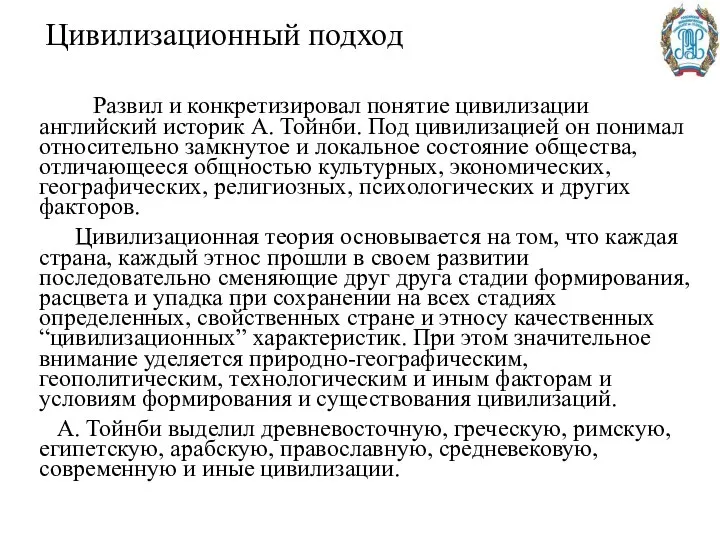 Цивилизационный подход

Развил и конкретизировал понятие цивилизации английский историк А. Тойнби. Под цивилизацией он понимал относительно замкнутое и локальное состояние общества, отличающееся общностью культурных, экономических, географических, религиозных, психологических и других факторов.

Цивилизационная теория основывается на том, что каждая страна, каждый этнос прошли в своем развитии последовательно сменяющие друг друга стадии формирования, расцвета и упадка при сохранении на всех стадиях определенных, свойственных стране и этносу качественных “цивилизационных” характеристик. При этом значительное внимание уделяется природно-географическим, геополитическим, технологическим и иным факторам и условиям формирования и существования цивилизаций.

А. Тойнби выделил древневосточную, греческую, римскую, египетскую, арабскую, православную, средневековую, современную и иные цивилизации.